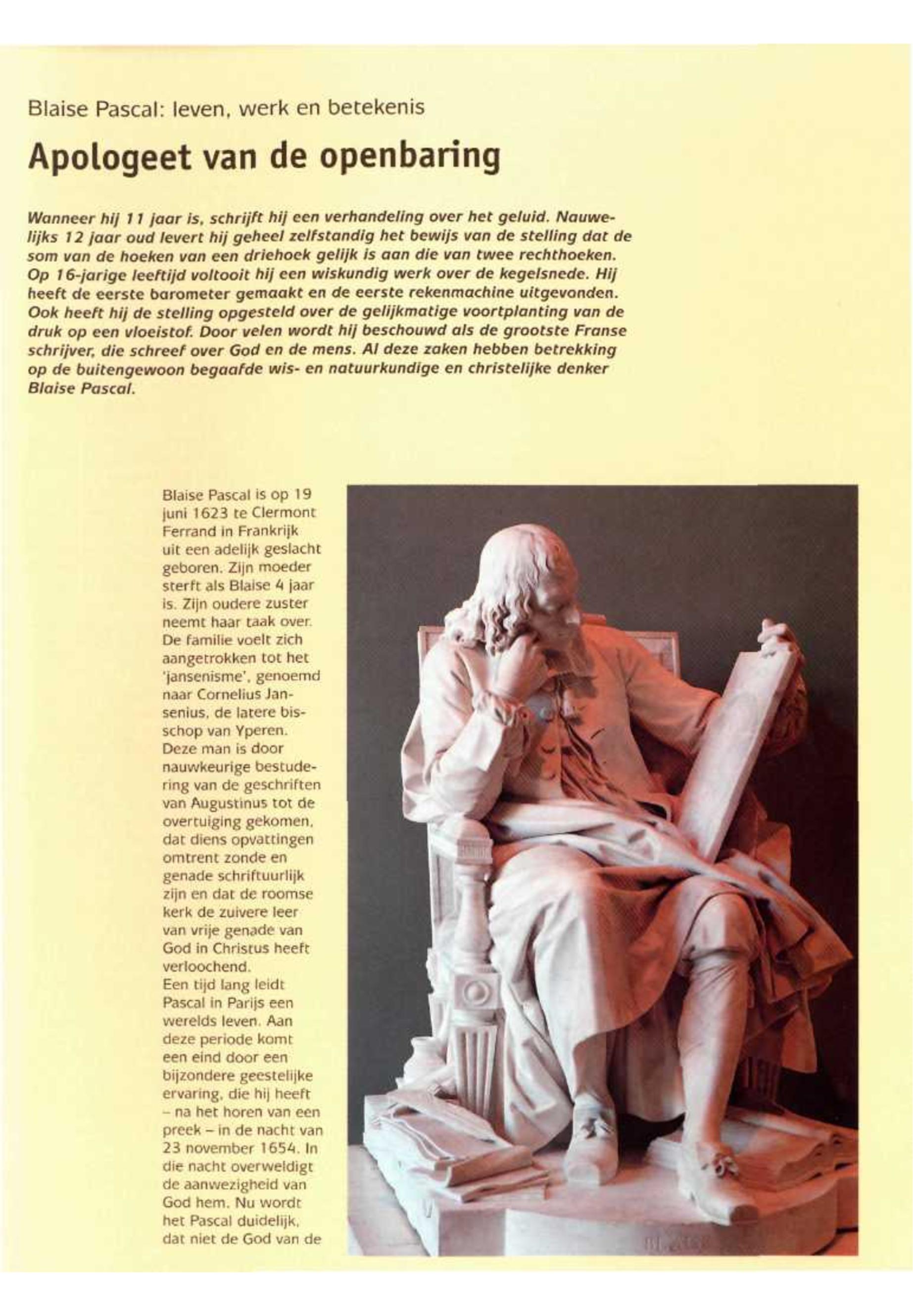 Blaise Pascal: leven, werk en betekenis

Apologeet van de openbaring

Wanneer hij 11 jaar is, schrijft hij een verhandeling over het geluid. Nauwelijks 12 jaar oud levert hij geheel zelfstandig het bewijs van de stelling dat de som van de hoeken van een driehoek gelijk is aan die van twee rechthoeken. Op 16-jarige leeftijd voltooit hij een wiskundig werk over de kegelsnede. Hij heeft de eerste barometer gemaakt en de eerste rekenmachine uitgevonden. Ook heeft hij de stelling opgesteld over de gelijkmatige voortplanting van de druk op een vloeistof. Door velen wordt hij beschouwd als de grootste Franse schrijver, die schreef over God en de mens. Al deze zaken hebben betrekking op de buitengewoon begaafde wis- en natuurkundige en christelijke denker Blaise Pascal.

Blaise Pascal is op 19 juni 1623 te Clermont Ferrand in Frankrijk uit een adelijk geslacht geboren. Zijn moeder sterft als Blaise 4 jaar is. Zijn oudere zuster neemt haar taak over. De familie voelt zich aangetrokken tot het 'jansenisme', genoemd naar Cornelius Jansenius, de latere bisschop van Yperen. Deze man is door nauwkeurige bestudering van de geschriften van Augustinus tot de overtuiging gekomen, dat diens opvattingen omtrent zonde en genade schriftuurlijk zijn en dat de roomse kerk de zuivere leer van vrije genade van God in Christus heeft verloochend.
Een tijd lang leidt Pascal in Parijs een werelds leven. Aan deze periode komt een eind door een bijzondere geestelijke ervaring, die hij heeft – na het horen van een preek – in de nacht van 23 november 1654. In die nacht overweldigt de aanwezigheid van God hem. Nu wordt het Pascal duidelijk, dat niet de God van de